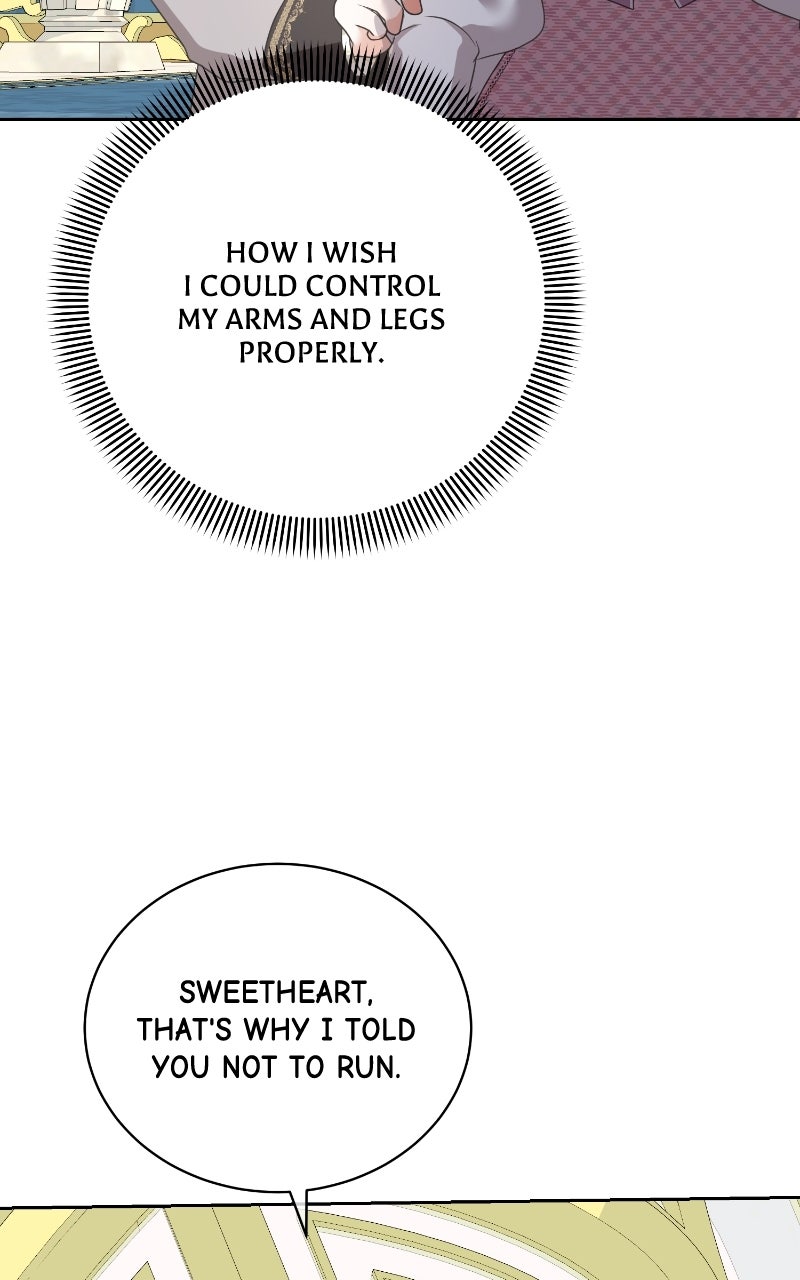 HOW I WISH I COULD CONTROL MY ARMS AND LEGS PROPERLY.

SWEETHEART, THAT'S WHY I TOLD YOU NOT TO RUN.